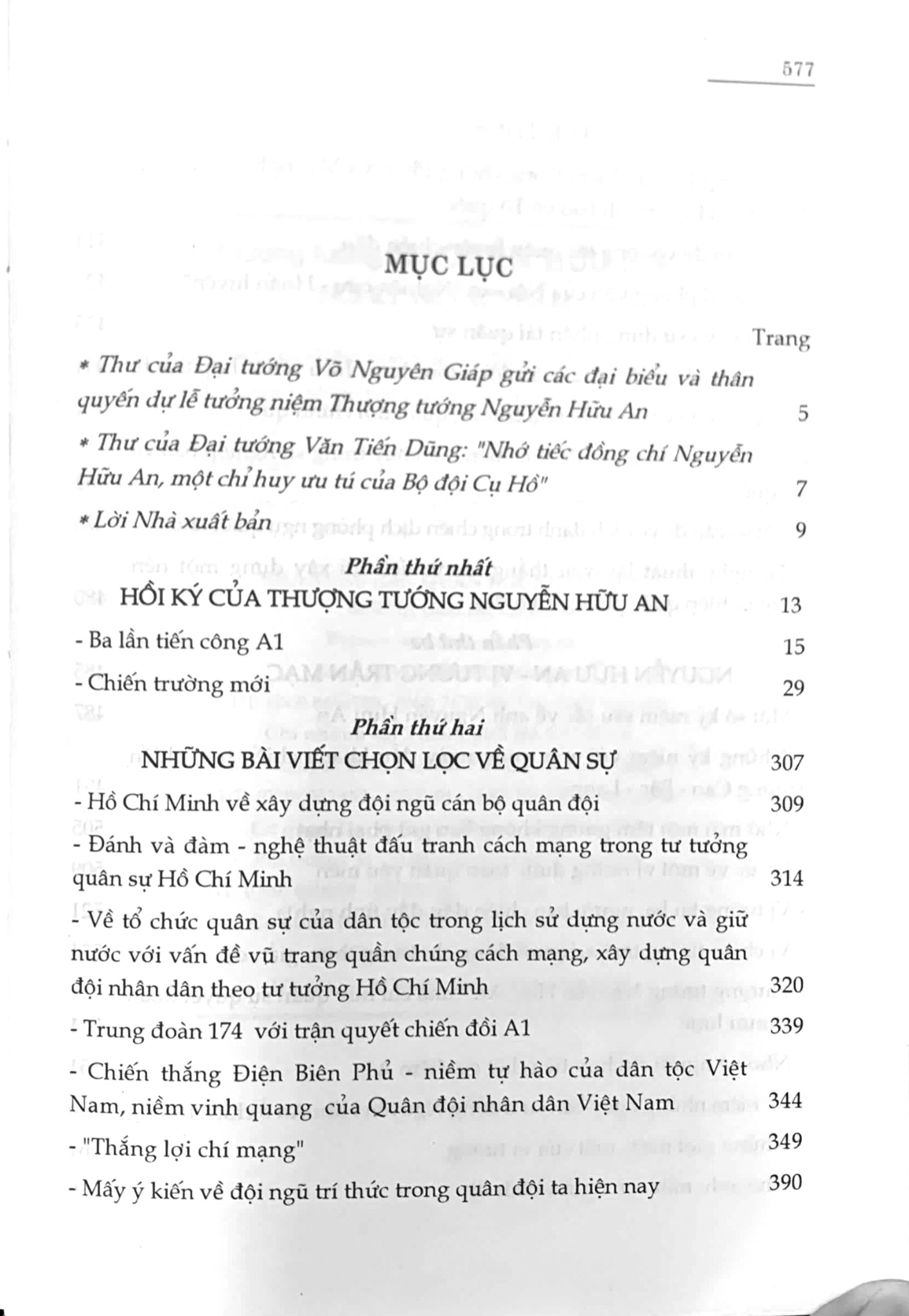 577

MỤC LỤC

Trang

* Thư của Đại tướng Võ Nguyên Giáp gửi các đại biểu và thân quyến dự lễ tưởng niệm Thượng tướng Nguyễn Hữu An 5

* Thư của Đại tướng Văn Tiến Dũng: "Nhớ tiếc đồng chí Nguyễn Hữu An, một chỉ huy ưu tú của Bộ đội Cụ Hồ" 7

* Lời Nhà xuất bản 9

Phần thứ nhất

HỒI KÝ CỦA THƯỢNG TƯỚNG NGUYỄN HỮU AN 13

- Ba lần tiến công A1 15

- Chiến trường mới 29

Phần thứ hai

NHỮNG BÀI VIẾT CHỌN LỌC VỀ QUÂN SỰ 307

- Hồ Chí Minh về xây dựng đội ngũ cán bộ quân đội 309

- Đánh và đàm - nghệ thuật đấu tranh cách mạng trong tư tưởng quân sự Hồ Chí Minh 314

- Về tổ chức quân sự của dân tộc trong lịch sử dựng nước và giữ nước với vấn đề vũ trang quần chúng cách mạng, xây dựng quân đội nhân dân theo tư tưởng Hồ Chí Minh 320

- Trung đoàn 174 với trận quyết chiến đồi A1 339

- Chiến thắng Điện Biên Phủ - niềm tự hào của dân tộc Việt Nam, niềm vinh quang của Quân đội nhân dân Việt Nam 344

- "Thắng lợi chí mạng" 349

- Mấy ý kiến về đội ngũ trí thức trong quân đội ta hiện nay 390